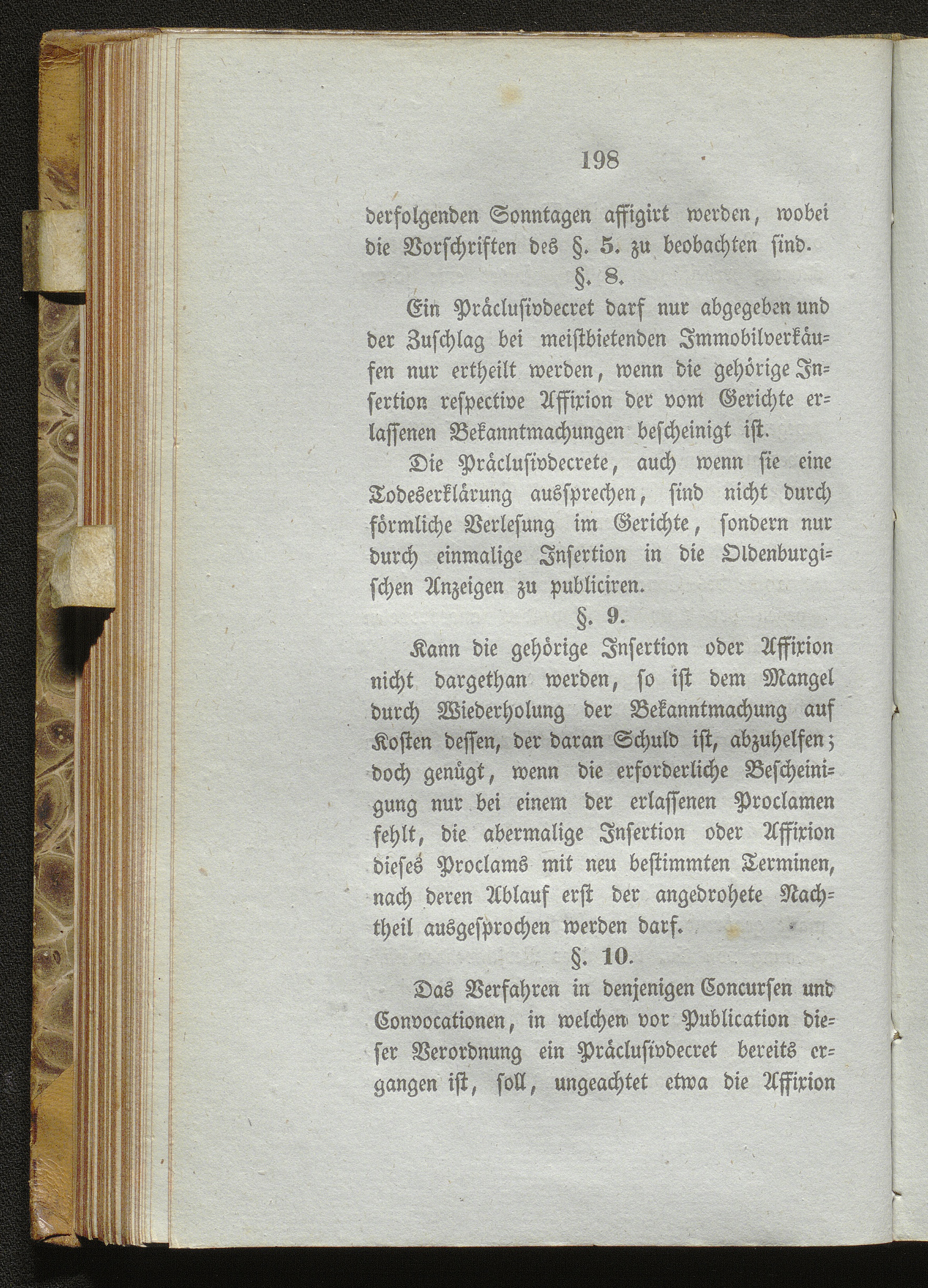 198

derfolgenden Sonntagen affigirt werden, wobei die Vorschriften des §. 5. zu beobachten sind.

§. 8.

Ein Präclusivdecret darf nur abgegeben und der Zuschlag bei meistbietenden Immobilverkäufen nur ertheilt werden, wenn die gehörige Insertion respective Affixion der vom Gerichte erlassenen Bekanntmachungen bescheinigt ist.

Die Präclusivdecrete, auch wenn sie eine Todeserklärung aussprechen, sind nicht durch förmliche Verlesung im Gerichte, sondern nur durch einmalige Insertion in die Oldenburgischen Anzeigen zu publiciren.

§. 9.

Kann die gehörige Insertion oder Affixion nicht dargethan werden, so ist dem Mangel durch Wiederholung der Bekanntmachung auf Kosten dessen, der daran Schuld ist, abzuhelfen; doch genügt, wenn die erforderliche Bescheinigung nur bei einem der erlassenen Proclamen fehlt, die abermalige Insertion oder Affixion dieses Proclams mit neu bestimmten Terminen, nach deren Ablauf erst der angedrohete Nachtheil ausgesprochen werden darf.

§. 10.

Das Verfahren in denjenigen Concursen und Convocationen, in welchen vor Publication dieser Verordnung ein Präclusivdecret bereits ergangen ist, soll, ungeachtet etwa die Affixion